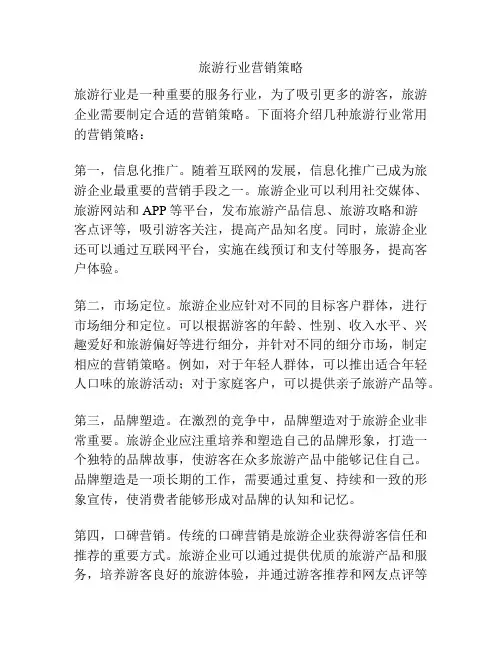 旅游行业营销策略

旅游行业是一种重要的服务行业，为了吸引更多的游客，旅游企业需要制定合适的营销策略。下面将介绍几种旅游行业常用的营销策略：

第一，信息化推广。随着互联网的发展，信息化推广已成为旅游企业最重要的营销手段之一。旅游企业可以利用社交媒体、旅游网站和 APP 等平台，发布旅游产品信息、旅游攻略和游客点评等，吸引游客关注，提高产品知名度。同时，旅游企业还可以通过互联网平台，实施在线预订和支付等服务，提高客户体验。

第二，市场定位。旅游企业应针对不同的目标客户群体，进行市场细分和定位。可以根据游客的年龄、性别、收入水平、兴趣爱好和旅游偏好等进行细分，并针对不同的细分市场，制定相应的营销策略。例如，对于年轻人群体，可以推出适合年轻人口味的旅游活动；对于家庭客户，可以提供亲子旅游产品等。

第三，品牌塑造。在激烈的竞争中，品牌塑造对于旅游企业非常重要。旅游企业应注重培养和塑造自己的品牌形象，打造一个独特的品牌故事，使游客在众多旅游产品中能够记住自己。品牌塑造是一项长期的工作，需要通过重复、持续和一致的形象宣传，使消费者能够形成对品牌的认知和记忆。

第四，口碑营销。传统的口碑营销是旅游企业获得游客信任和推荐的重要方式。旅游企业可以通过提供优质的旅游产品和服务，培养游客良好的旅游体验，并通过游客推荐和网友点评等